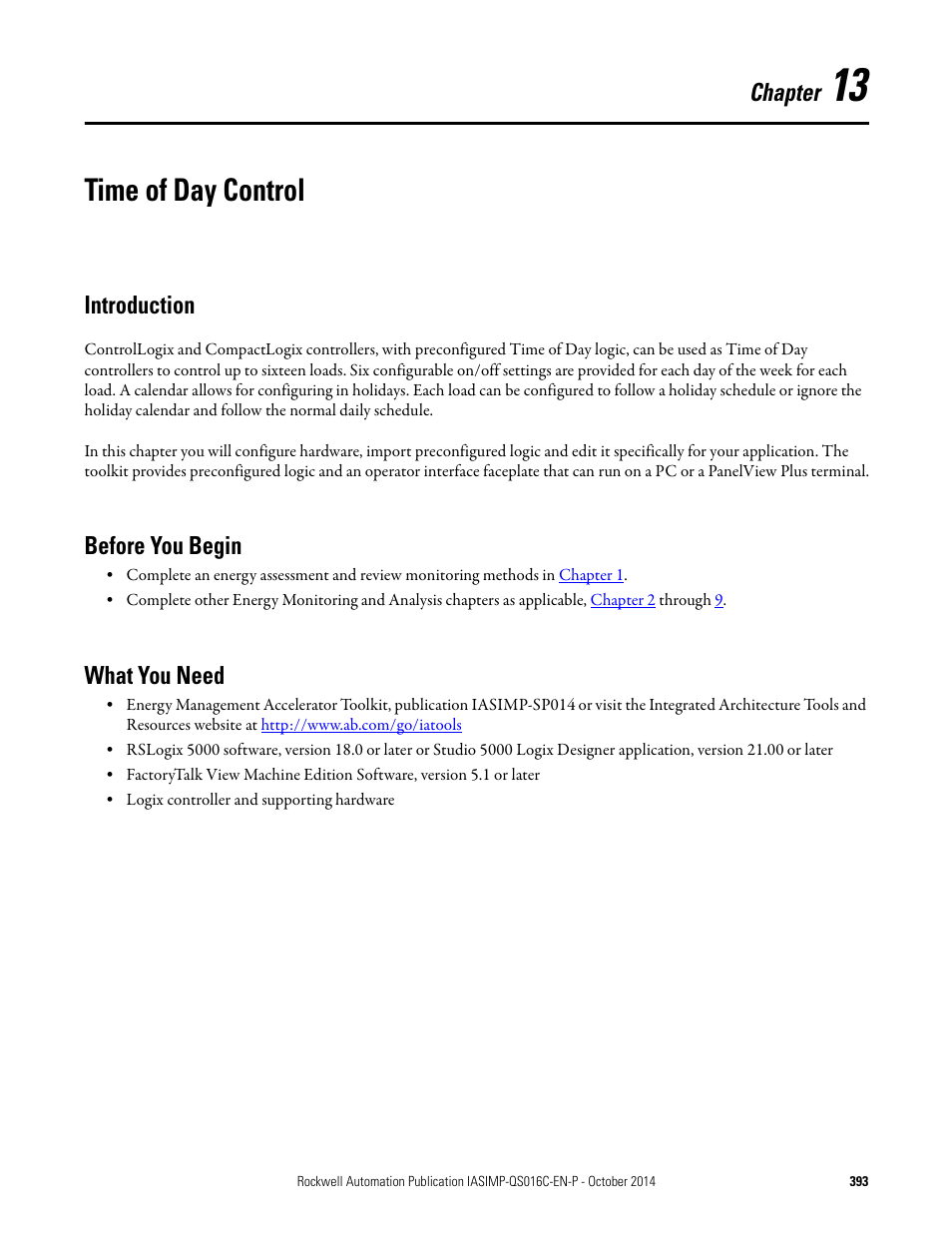 Chapter 13

Time of Day Control

Introduction

ControlLogix and CompactLogix controllers, with preconfigured Time of Day logic, can be used as Time of Day controllers to control up to sixteen loads. Six configurable on/off settings are provided for each day of the week for each load. A calendar allows for configuring in holidays. Each load can be configured to follow a holiday schedule or ignore the holiday calendar and follow the normal daily schedule.

In this chapter you will configure hardware, import preconfigured logic and edit it specifically for your application. The toolkit provides preconfigured logic and an operator interface faceplate that can run on a PC or a PanelView Plus terminal.

Before You Begin

• Complete an energy assessment and review monitoring methods in Chapter 1.
• Complete other Energy Monitoring and Analysis chapters as applicable, Chapter 2 through 9.

What You Need

• Energy Management Accelerator Toolkit, publication IASIMP-SP014 or visit the Integrated Architecture Tools and Resources website at http://www.ab.com/go/iatools
• RSLogix 5000 software, version 18.0 or later or Studio 5000 Logix Designer application, version 21.00 or later
• FactoryTalk View Machine Edition Software, version 5.1 or later
• Logix controller and supporting hardware

Rockwell Automation Publication IASIMP-QS016C-EN-P - October 2014 393